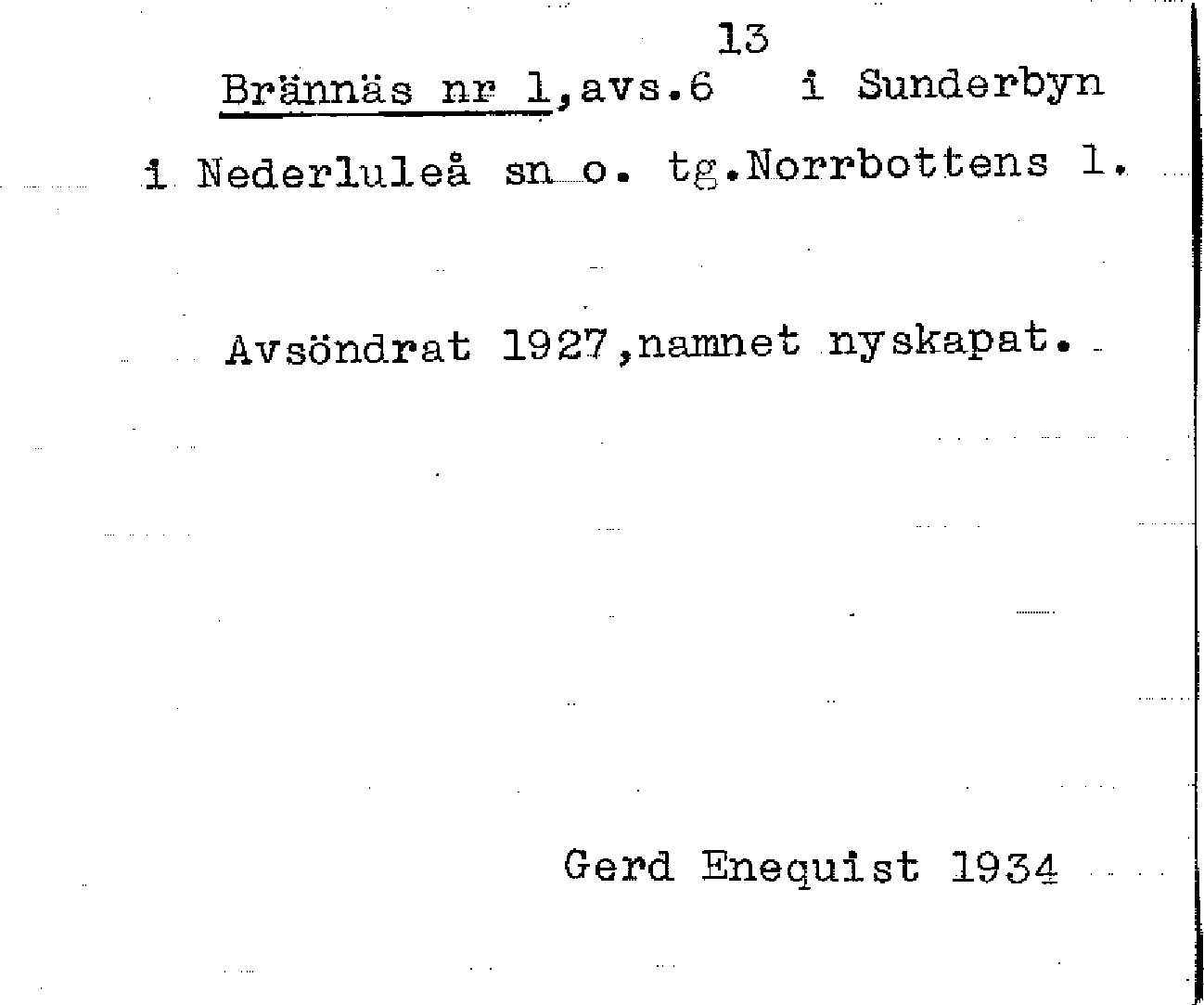 13

Brännäs nr 1,avs.6 i Sunderbyn

i Nederluleå sn o. tg.Norrbottens l.

Avsöndrat 1927,namnet nyskapat.

Gerd Enequist 1934